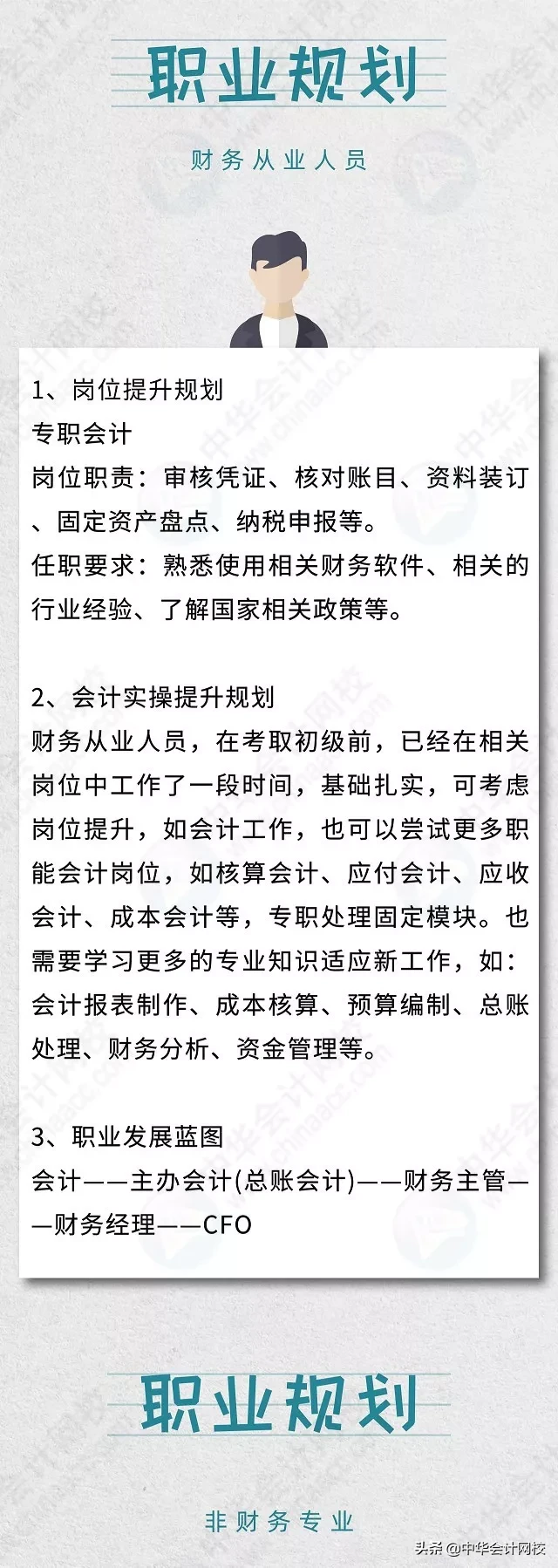 职业规划

财务从业人员

1、岗位提升规划
专职会计
岗位职责：审核凭证、核对账目、资料装订、固定资产盘点、纳税申报等。
任职要求：熟悉使用相关财务软件、相关的行业经验、了解国家相关政策等。

2、会计实操提升规划
财务从业人员，在考取初级前，已经在相关岗位中工作了一段时间，基础扎实，可考虑岗位提升，如会计工作，也可以尝试更多职能会计岗位，如核算会计、应付会计、应收会计、成本会计等，专职处理固定模块。也需要学习更多的专业知识适应新工作，如：会计报表制作、成本核算、预算编制、总账处理、财务分析、资金管理等。

3、职业发展蓝图
会计——主办会计(总账会计)——财务主管——财务经理——CFO

职业规划

非财务专业

头条 @中华会计网校